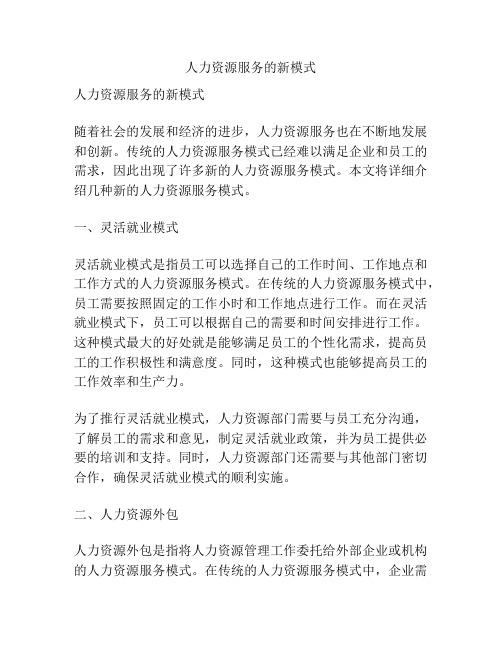 人力资源服务的新模式

人力资源服务的新模式

随着社会的发展和经济的进步，人力资源服务也在不断地发展和创新。传统的人力资源服务模式已经难以满足企业和员工的需求，因此出现了许多新的人力资源服务模式。本文将详细介绍几种新的人力资源服务模式。

一、灵活就业模式

灵活就业模式是指员工可以选择自己的工作时间、工作地点和工作方式的人力资源服务模式。在传统的人力资源服务模式中，员工需要按照固定的工作小时和工作地点进行工作。而在灵活就业模式下，员工可以根据自己的需要和时间安排进行工作。这种模式最大的好处就是能够满足员工的个性化需求，提高员工的工作积极性和满意度。同时，这种模式也能够提高员工的工作效率和生产力。

为了推行灵活就业模式，人力资源部门需要与员工充分沟通，了解员工的需求和意见，制定灵活就业政策，并为员工提供必要的培训和支持。同时，人力资源部门还需要与其他部门密切合作，确保灵活就业模式的顺利实施。

二、人力资源外包

人力资源外包是指将人力资源管理工作委托给外部企业或机构的人力资源服务模式。在传统的人力资源服务模式中，企业需